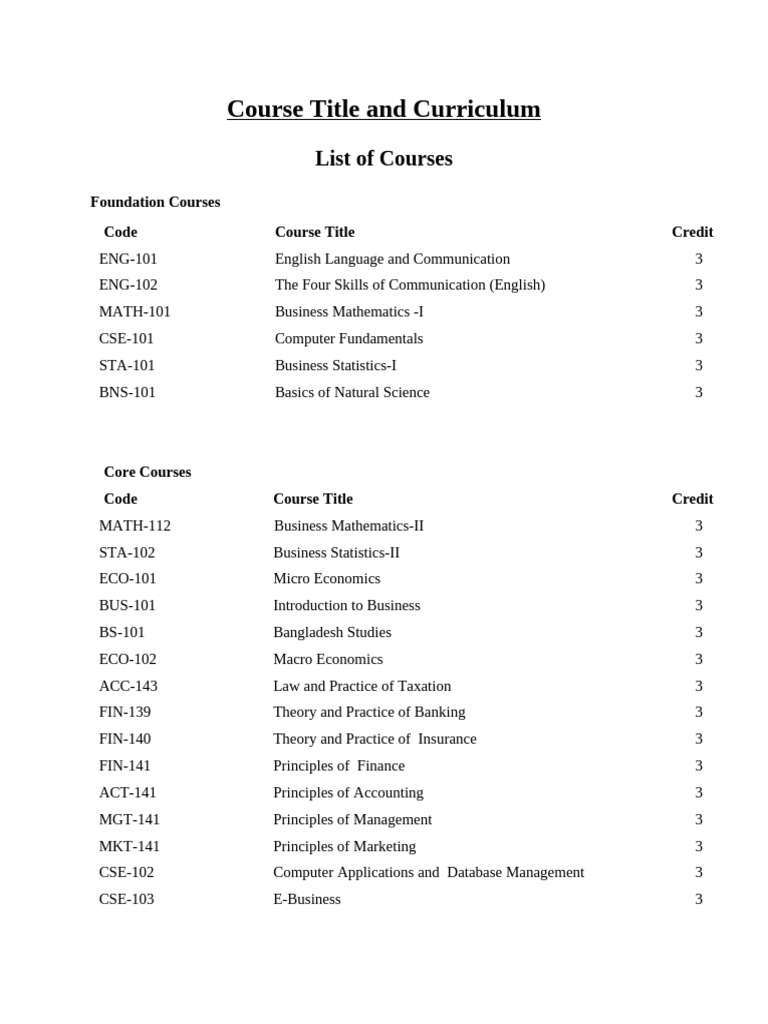 Course Title and Curriculum

List of Courses

Foundation Courses

| Code | Course Title | Credit |
|---|---|---|
| ENG-101 | English Language and Communication | 3 |
| ENG-102 | The Four Skills of Communication (English) | 3 |
| MATH-101 | Business Mathematics -I | 3 |
| CSE-101 | Computer Fundamentals | 3 |
| STA-101 | Business Statistics-I | 3 |
| BNS-101 | Basics of Natural Science | 3 |

Core Courses

| Code | Course Title | Credit |
|---|---|---|
| MATH-112 | Business Mathematics-II | 3 |
| STA-102 | Business Statistics-II | 3 |
| ECO-101 | Micro Economics | 3 |
| BUS-101 | Introduction to Business | 3 |
| BS-101 | Bangladesh Studies | 3 |
| ECO-102 | Macro Economics | 3 |
| ACC-143 | Law and Practice of Taxation | 3 |
| FIN-139 | Theory and Practice of Banking | 3 |
| FIN-140 | Theory and Practice of Insurance | 3 |
| FIN-141 | Principles of Finance | 3 |
| ACT-141 | Principles of Accounting | 3 |
| MGT-141 | Principles of Management | 3 |
| MKT-141 | Principles of Marketing | 3 |
| CSE-102 | Computer Applications and Database Management | 3 |
| CSE-103 | E-Business | 3 |